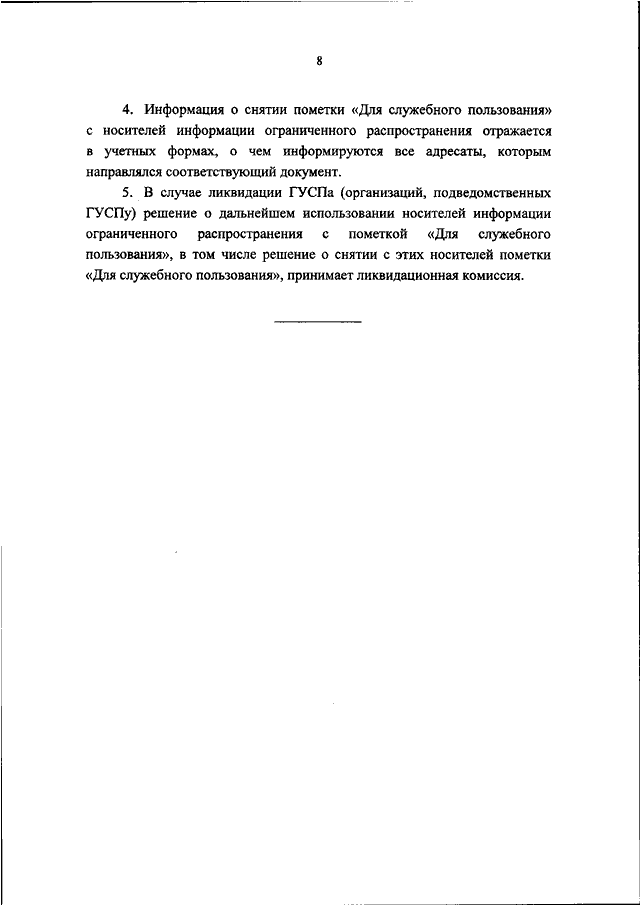 8

4. Информация о снятии пометки «Для служебного пользования» с носителей информации ограниченного распространения отражается в учетных формах, о чем информируются все адресаты, которым направлялся соответствующий документ.

5. В случае ликвидации ГУСПа (организаций, подведомственных ГУСПу) решение о дальнейшем использовании носителей информации ограниченного распространения с пометкой «Для служебного пользования», в том числе решение о снятии с этих носителей пометки «Для служебного пользования», принимает ликвидационная комиссия.